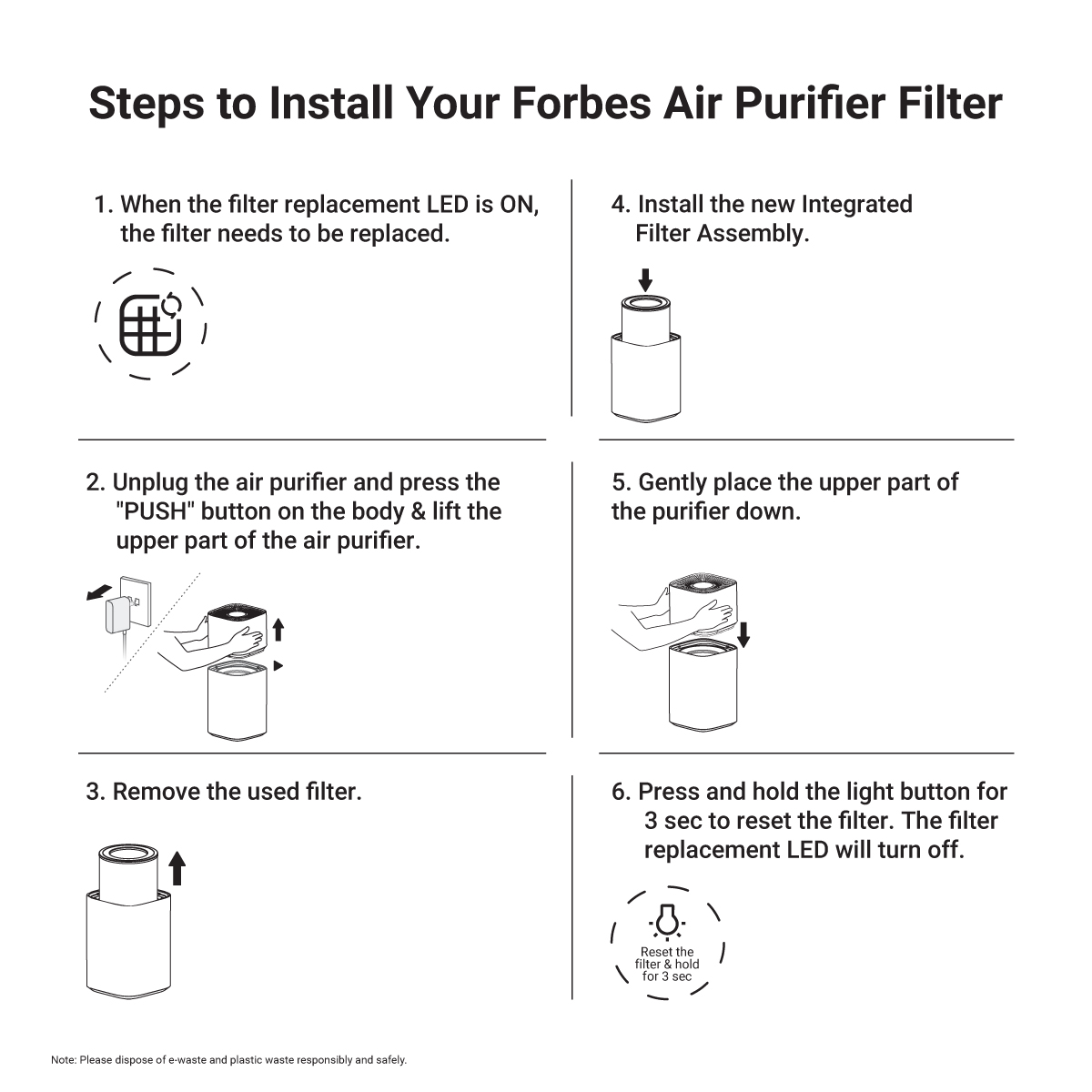 Steps to Install Your Forbes Air Purifier Filter

1. When the filter replacement LED is ON, the filter needs to be replaced.

2. Unplug the air purifier and press the "PUSH" button on the body & lift the upper part of the air purifier.

3. Remove the used filter.

4. Install the new Integrated Filter Assembly.

5. Gently place the upper part of the purifier down.

6. Press and hold the light button for 3 sec to reset the filter. The filter replacement LED will turn off.

Reset the filter & hold for 3 sec

Note: Please dispose of e-waste and plastic waste responsibly and safely.